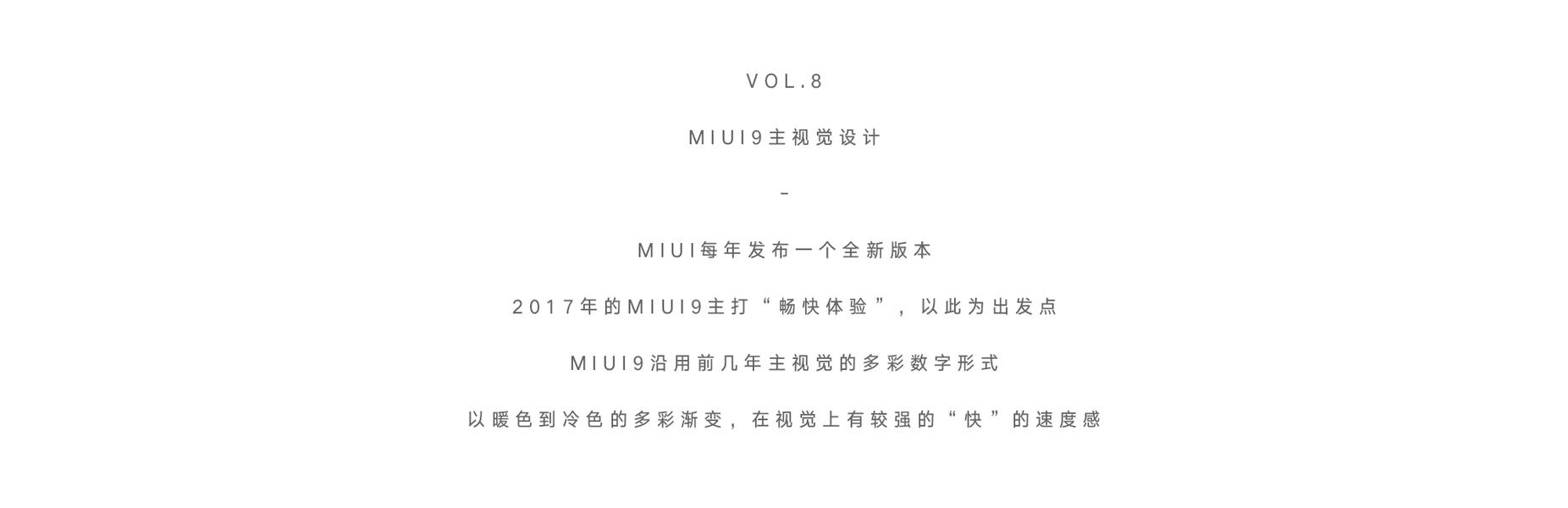 VOL.8

MIUI9主视觉设计

-

MIUI每年发布一个全新版本

2017年的MIUI9主打“畅快体验”，以此为出发点

MIUI9沿用前几年主视觉的多彩数字形式

以暖色到冷色的多彩渐变，在视觉上有较强的“快”的速度感